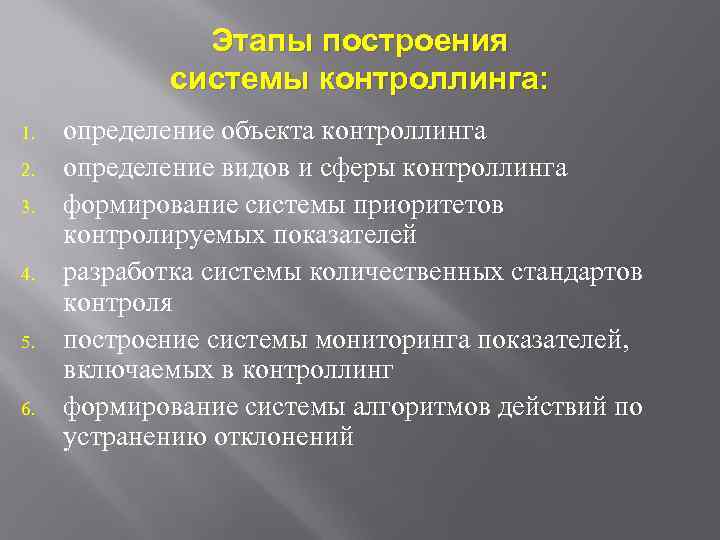 Этапы построения системы контроллинга:

1. определение объекта контроллинга
2. определение видов и сферы контроллинга
3. формирование системы приоритетов контролируемых показателей
4. разработка системы количественных стандартов контроля
5. построение системы мониторинга показателей, включаемых в контроллинг
6. формирование системы алгоритмов действий по устранению отклонений